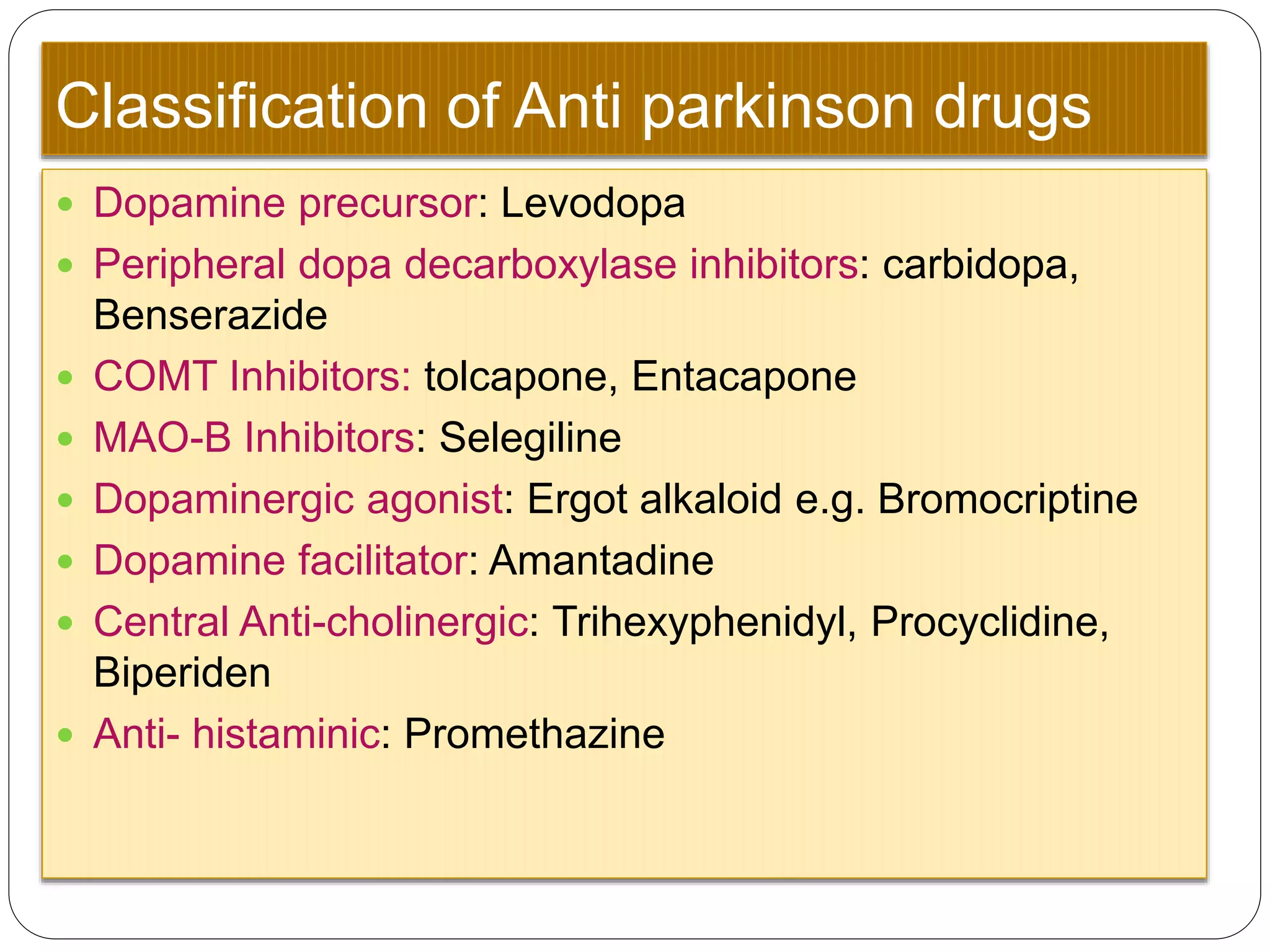 Classification of Anti parkinson drugs

• Dopamine precursor: Levodopa
• Peripheral dopa decarboxylase inhibitors: carbidopa, Benserazide
• COMT Inhibitors: tolcapone, Entacapone
• MAO-B Inhibitors: Selegiline
• Dopaminergic agonist: Ergot alkaloid e.g. Bromocriptine
• Dopamine facilitator: Amantadine
• Central Anti-cholinergic: Trihexyphenidyl, Procyclidine, Biperiden
• Anti- histaminic: Promethazine